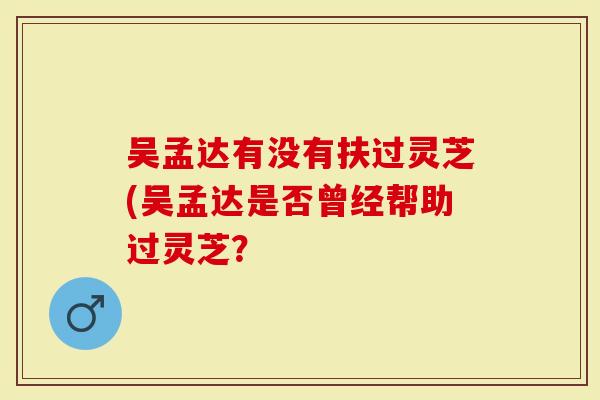 吴孟达有没有扶过灵芝(吴孟达是否曾经帮助过灵芝?

♂